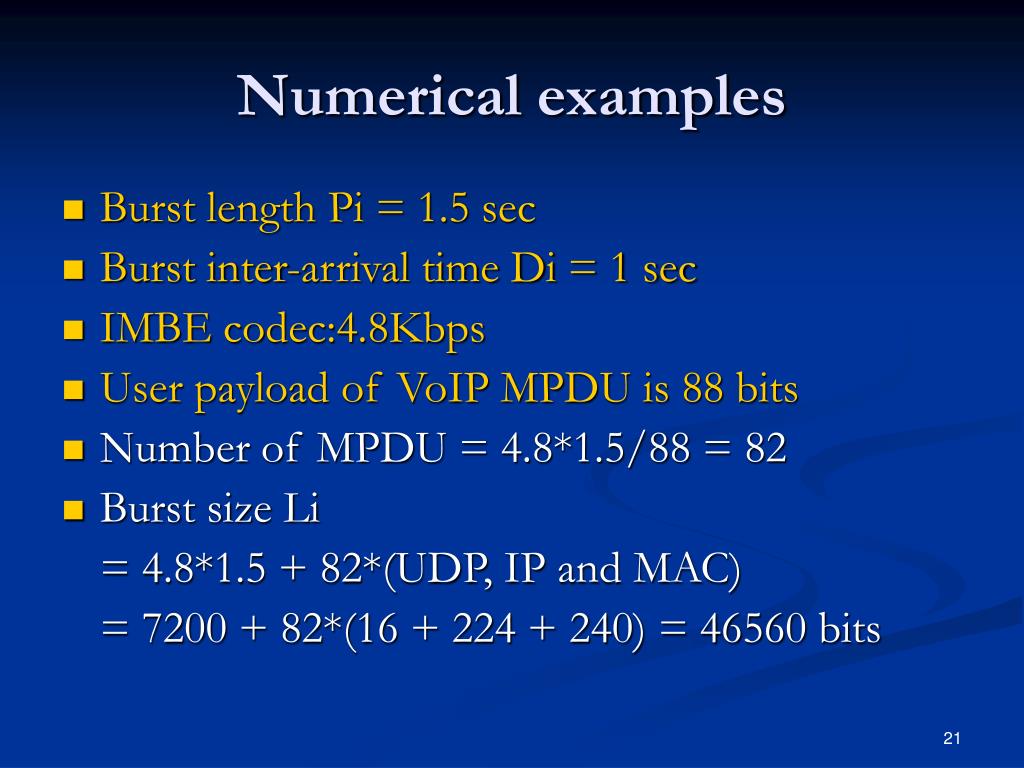 Numerical examples

- Burst length Pi = 1.5 sec
- Burst inter-arrival time Di = 1 sec
- IMBE codec:4.8Kbps
- User payload of VoIP MPDU is 88 bits
- Number of MPDU = 4.8*1.5/88 = 82
- Burst size Li
= 4.8*1.5 + 82*(UDP, IP and MAC)
= 7200 + 82*(16 + 224 + 240) = 46560 bits

21